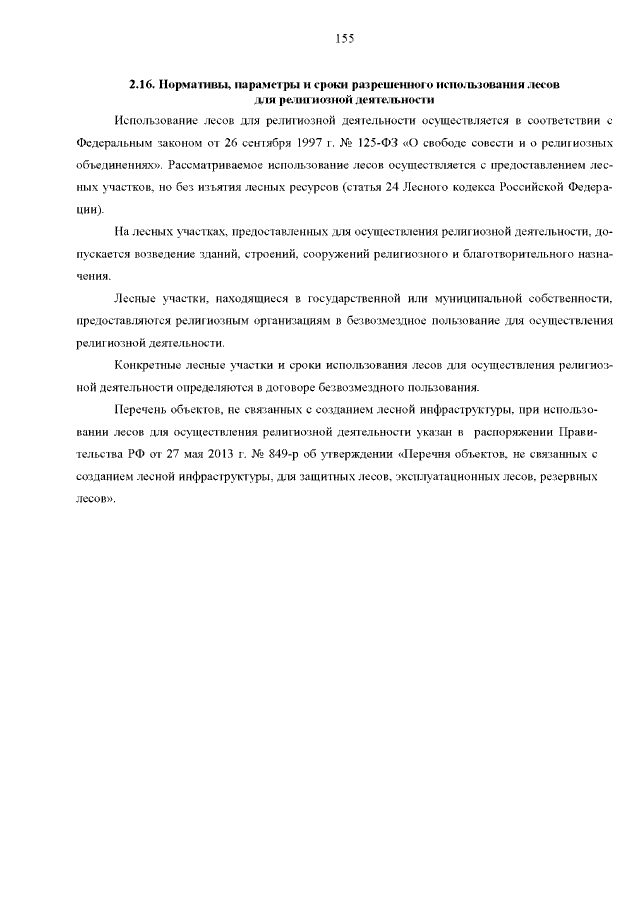 155

2.16. Нормативы, параметры и сроки разрешенного использования лесов для религиозной деятельности

Использование лесов для религиозной деятельности осуществляется в соответствии с Федеральным законом от 26 сентября 1997 г. № 125-ФЗ «О свободе совести и о религиозных объединениях». Рассматриваемое использование лесов осуществляется с предоставлением лесных участков, но без изъятия лесных ресурсов (статья 24 Лесного кодекса Российской Федерации).

На лесных участках, предоставленных для осуществления религиозной деятельности, допускается возведение зданий, строений, сооружений религиозного и благотворительного назначения.

Лесные участки, находящиеся в государственной или муниципальной собственности, предоставляются религиозным организациям в безвозмездное пользование для осуществления религиозной деятельности.

Конкретные лесные участки и сроки использования лесов для осуществления религиозной деятельности определяются в договоре безвозмездного пользования.

Перечень объектов, не связанных с созданием лесной инфраструктуры, при использовании лесов для осуществления религиозной деятельности указан в распоряжении Правительства РФ от 27 мая 2013 г. № 849-р об утверждении «Перечня объектов, не связанных с созданием лесной инфраструктуры, для защитных лесов, эксплуатационных лесов, резервных лесов».